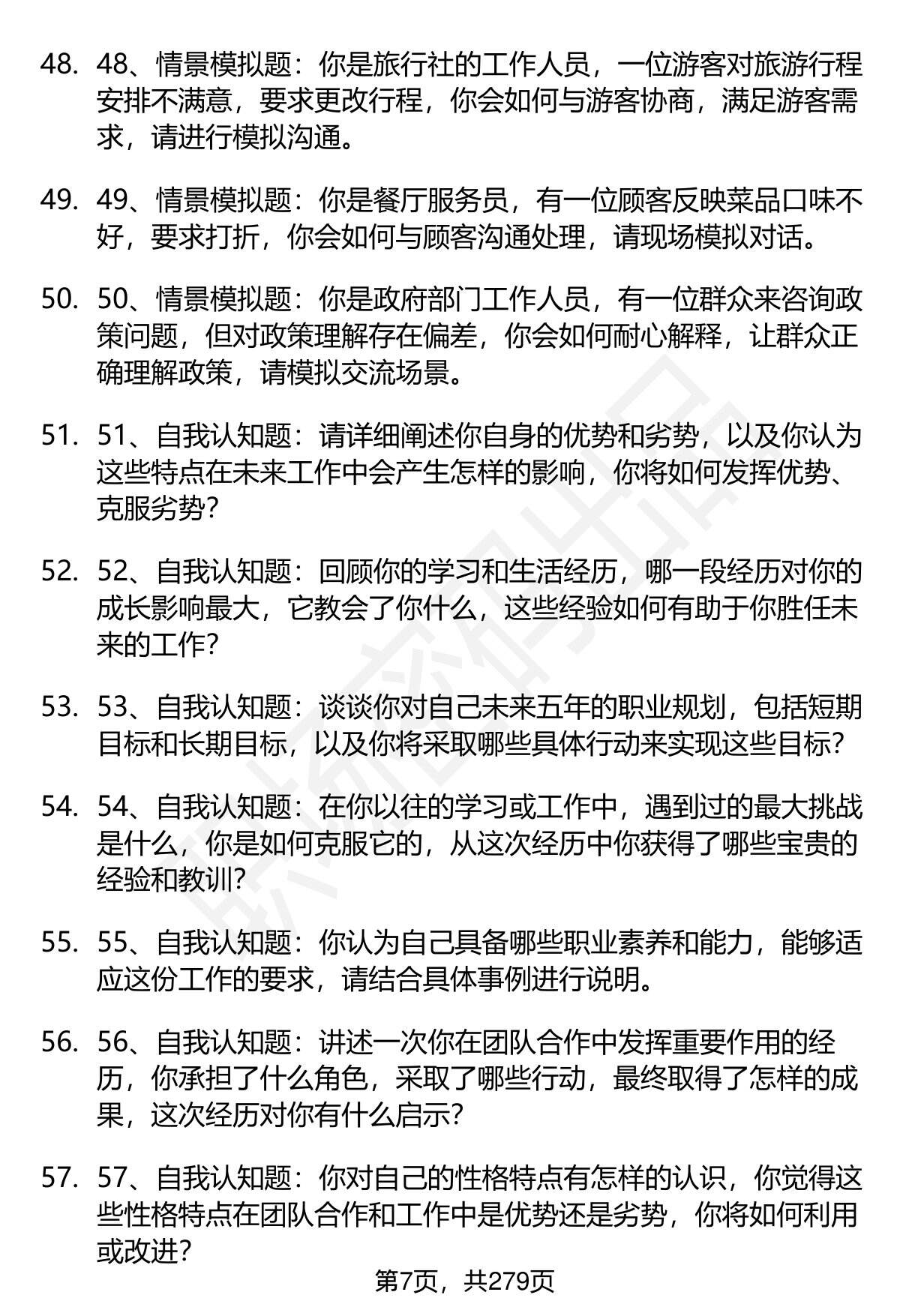 48. 48、情景模拟题：你是旅行社的工作人员，一位游客对旅游行程安排不满意，要求更改行程，你会如何与游客协商，满足游客需求，请进行模拟沟通。

49. 49、情景模拟题：你是餐厅服务员，有一位顾客反映菜品口味不好，要求打折，你会如何与顾客沟通处理，请现场模拟对话。

50. 50、情景模拟题：你是政府部门工作人员，有一位群众来咨询政策问题，但对政策理解存在偏差，你会如何耐心解释，让群众正确理解政策，请模拟交流场景。

51. 51、自我认知题：请详细阐述你自身的优势和劣势，以及你认为这些特点在未来工作中会产生怎样的影响，你将如何发挥优势、克服劣势？

52. 52、自我认知题：回顾你的学习和生活经历，哪一段经历对你的成长影响最大，它教会了你什么，这些经验如何有助于你胜任未来的工作？

53. 53、自我认知题：谈谈你对自己未来五年的职业规划，包括短期目标和长期目标，以及你将采取哪些具体行动来实现这些目标？

54. 54、自我认知题：在你以往的学习或工作中，遇到过的最大挑战是什么，你是如何克服它的，从这次经历中你获得了哪些宝贵的经验和教训？

55. 55、自我认知题：你认为自己具备哪些职业素养和能力，能够适应这份工作的要求，请结合具体事例进行说明。

56. 56、自我认知题：讲述一次你在团队合作中发挥重要作用的经历，你承担了什么角色，采取了哪些行动，最终取得了怎样的成果，这次经历对你有什么启示？

57. 57、自我认知题：你对自己的性格特点有怎样的认识，你觉得这些性格特点在团队合作和工作中是优势还是劣势，你将如何利用或改进？

第7页，共279页